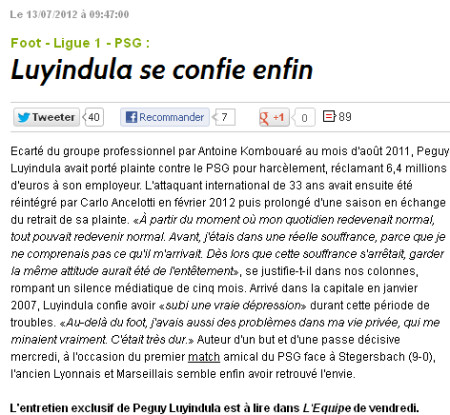 Le 13/07/2012 à 09:47:00

Foot - Ligue 1 - PSG :

Luyindula se confie enfin

Tweeter 40 Recommander 7 +1 0 89

Ecarté du groupe professionnel par Antoine Kombouaré au mois d'août 2011, Peguy Luyindula avait porté plainte contre le PSG pour harcèlement, réclamant 6,4 millions d'euros à son employeur. L'attaquant international de 33 ans avait ensuite été réintégré par Carlo Ancelotti en février 2012 puis prolongé d'une saison en échange du retrait de sa plainte. «À partir du moment où mon quotidien redevenait normal, tout pouvait redevenir normal. Avant, j'étais dans une réelle souffrance, parce que je ne comprenais pas ce qu'il m'arrivait. Dès lors que cette souffrance s'arrêtait, garder la même attitude aurait été de l'entêtement», se justifie-t-il dans nos colonnes, rompant un silence médiatique de cinq mois. Arrivé dans la capitale en janvier 2007, Luyindula confie avoir «subi une vraie dépression» durant cette période de troubles. «Au-delà du foot, j'avais aussi des problèmes dans ma vie privée, qui me minaient vraiment. C'était très dur.» Auteur d'un but et d'une passe décisive mercredi, à l'occasion du premier match amical du PSG face à Stegersbach (9-0), l'ancien Lyonnais et Marseillais semble enfin avoir retrouvé l'envie.

L'entretien exclusif de Peguy Luyindula est à lire dans L'Equipe de vendredi.